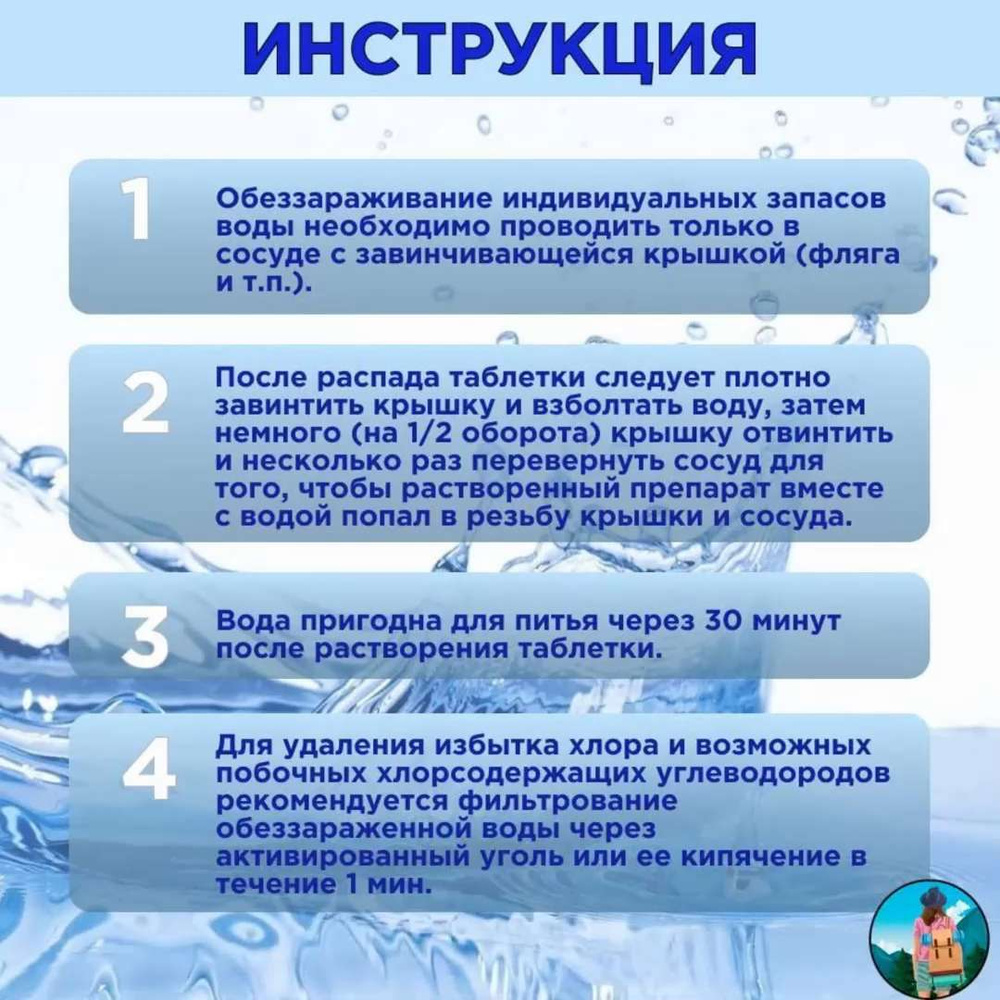 ИНСТРУКЦИЯ

1 Обеззараживание индивидуальных запасов воды необходимо проводить только в сосуде с завинчивающейся крышкой (фляга и т.п.).

2 После распада таблетки следует плотно завинтить крышку и взболтать воду, затем немного (на 1/2 оборота) крышку отвинтить и несколько раз перевернуть сосуд для того, чтобы растворенный препарат вместе с водой попал в резьбу крышки и сосуда.

3 Вода пригодна для питья через 30 минут после растворения таблетки.

4 Для удаления избытка хлора и возможных побочных хлорсодержащих углеводородов рекомендуется фильтрование обеззараженной воды через активированный уголь или ее кипячение в течение 1 мин.